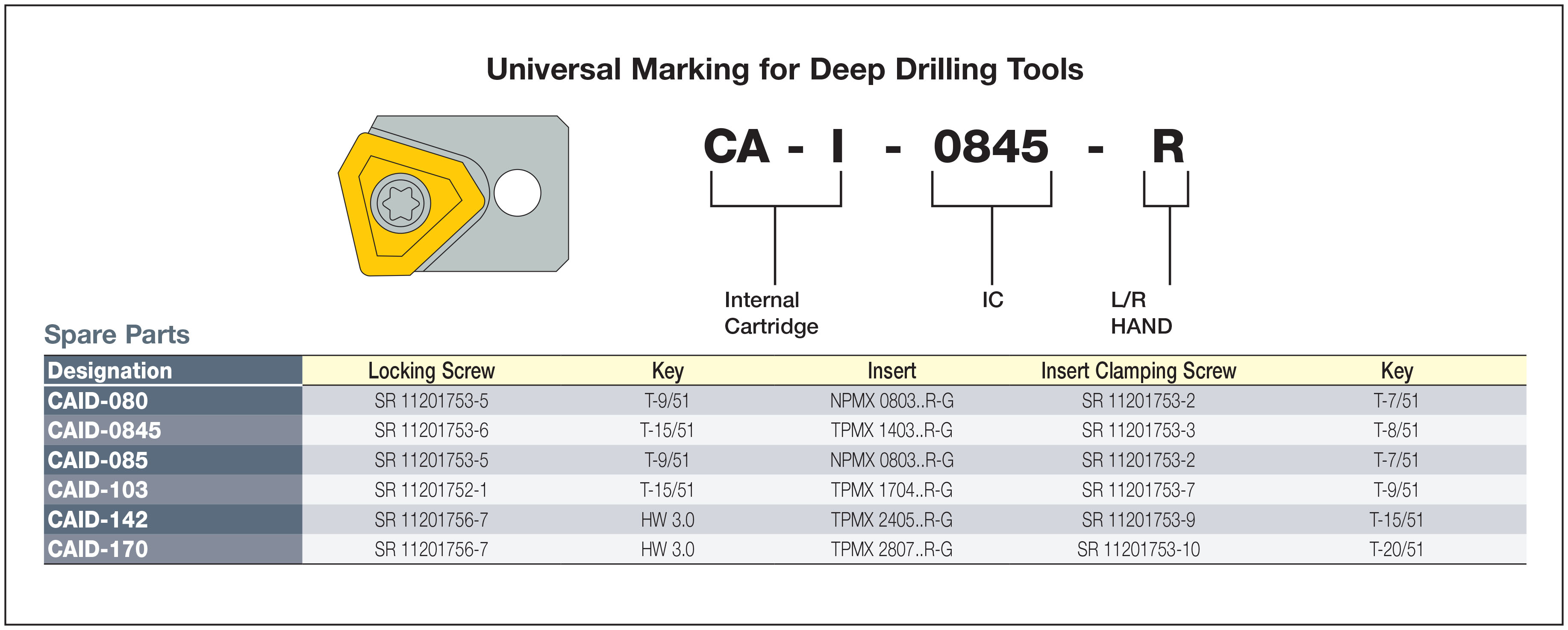 Universal Marking for Deep Drilling Tools

CA - I - 0845 - R

Internal Cartridge

IC

L/R HAND

Spare Parts

| Designation | Locking Screw | Key | Insert | Insert Clamping Screw | Key |
|---|---|---|---|---|---|
| CAID-080 | SR 11201753-5 | T-9/51 | NPMX 0803..R-G | SR 11201753-2 | T-7/51 |
| CAID-0845 | SR 11201753-6 | T-15/51 | TPMX 1403..R-G | SR 11201753-3 | T-8/51 |
| CAID-085 | SR 11201753-5 | T-9/51 | NPMX 0803..R-G | SR 11201753-2 | T-7/51 |
| CAID-103 | SR 11201752-1 | T-15/51 | TPMX 1704..R-G | SR 11201753-7 | T-9/51 |
| CAID-142 | SR 11201756-7 | HW 3.0 | TPMX 2405..R-G | SR 11201753-9 | T-15/51 |
| CAID-170 | SR 11201756-7 | HW 3.0 | TPMX 2807..R-G | SR 11201753-10 | T-20/51 |